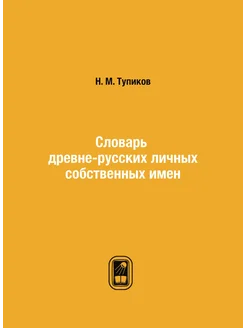 Н. М. Тупиков

Словарь древне-русских личных собственных имен